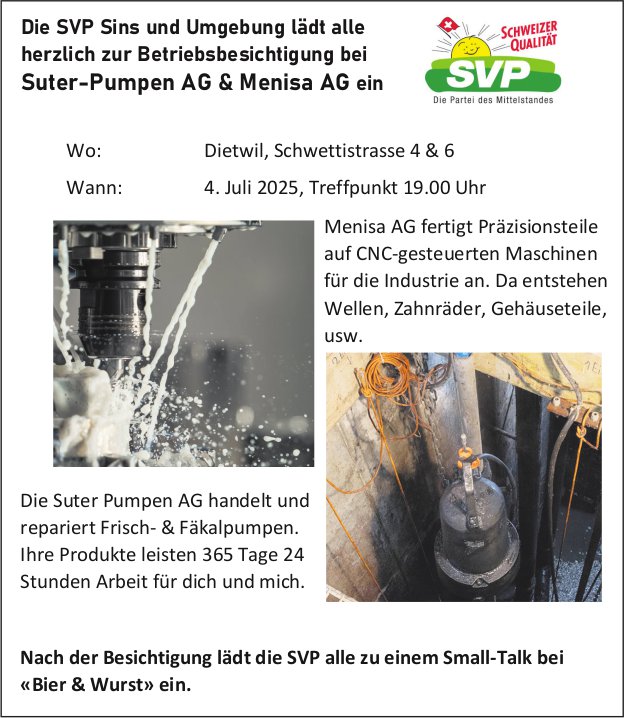 Die SVP Sins und Umgebung lädt alle herzlich zur Betriebsbesichtigung bei Suter-Pumpen AG & Menisa AG ein

SCHWEIZER QUALITÄT
SVP
Die Partei des Mittelstandes

Wo: Dietwil, Schwettistrasse 4 & 6

Wann: 4. Juli 2025, Treffpunkt 19.00 Uhr

Menisa AG fertigt Präzisionsteile auf CNC-gesteuerten Maschinen für die Industrie an. Da entstehen Wellen, Zahnräder, Gehäuseteile, usw.

Die Suter Pumpen AG handelt und repariert Frisch- & Fäkalpumpen. Ihre Produkte leisten 365 Tage 24 Stunden Arbeit für dich und mich.

Nach der Besichtigung lädt die SVP alle zu einem Small-Talk bei «Bier & Wurst» ein.